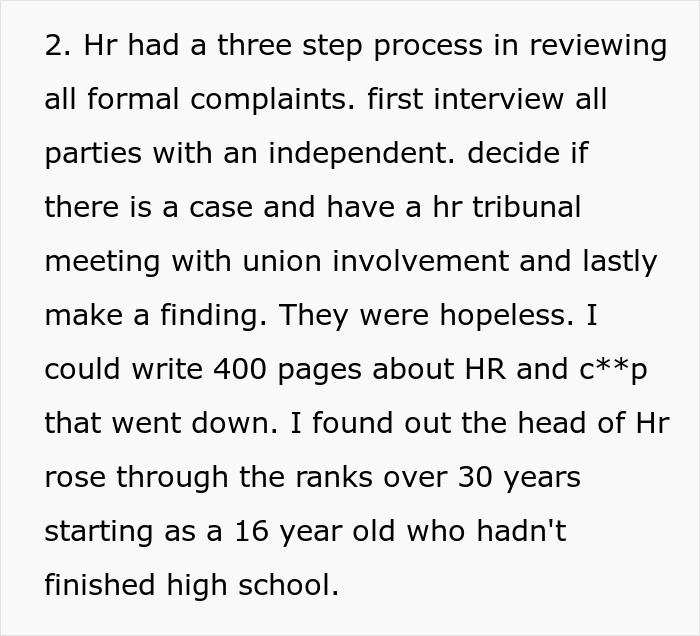 2. Hr had a three step process in reviewing all formal complaints. first interview all parties with an independent. decide if there is a case and have a hr tribunal meeting with union involvement and lastly make a finding. They were hopeless. I could write 400 pages about HR and c**p that went down. I found out the head of Hr rose through the ranks over 30 years starting as a 16 year old who hadn't finished high school.